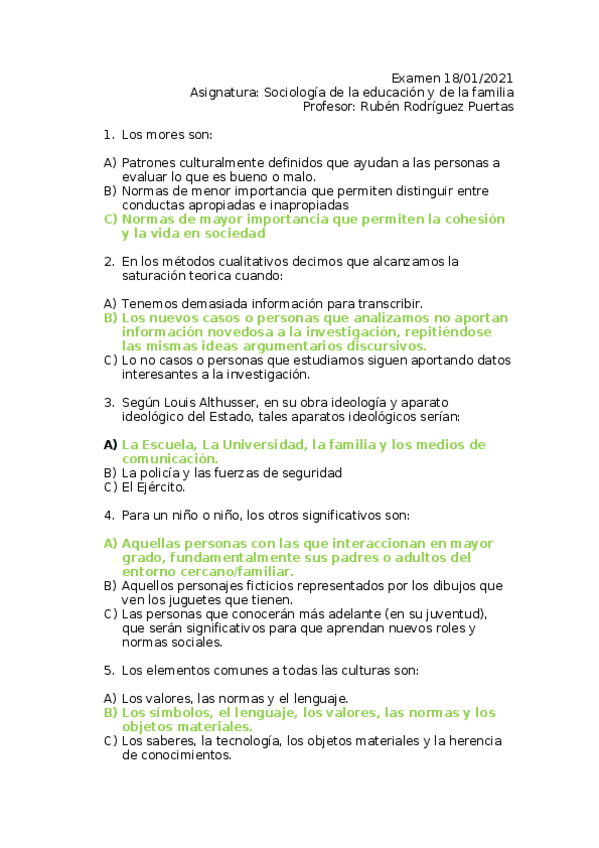 Examen 18/01/2021
Asignatura: Sociología de la educación y de la familia
Profesor: Rubén Rodríguez Puertas

1. Los mores son:

A) Patrones culturalmente definidos que ayudan a las personas a evaluar lo que es bueno o malo.
B) Normas de menor importancia que permiten distinguir entre conductas apropiadas e inapropiadas
C) Normas de mayor importancia que permiten la cohesión y la vida en sociedad

2. En los métodos cualitativos decimos que alcanzamos la saturación teorica cuando:

A) Tenemos demasiada información para transcribir.
B) Los nuevos casos o personas que analizamos no aportan información novedosa a la investigación, repitiéndose las mismas ideas argumentarios discursivos.
C) Lo no casos o personas que estudiamos siguen aportando datos interesantes a la investigación.

3. Según Louis Althusser, en su obra ideología y aparato ideológico del Estado, tales aparatos ideológicos serían:

A) La Escuela, La Universidad, la familia y los medios de comunicación.
B) La policía y las fuerzas de seguridad
C) El Ejército.

4. Para un niño o niño, los otros significativos son:

A) Aquellas personas con las que interaccionan en mayor grado, fundamentalmente sus padres o adultos del entorno cercano/familiar.
B) Aquellos personajes ficticios representados por los dibujos que ven los juguetes que tienen.
C) Las personas que conocerán más adelante (en su juventud), que serán significativos para que aprendan nuevos roles y normas sociales.

5. Los elementos comunes a todas las culturas son:

A) Los valores, las normas y el lenguaje.
B) Los símbolos, el lenguaje, los valores, las normas y los objetos materiales.
C) Los saberes, la tecnología, los objetos materiales y la herencia de conocimientos.